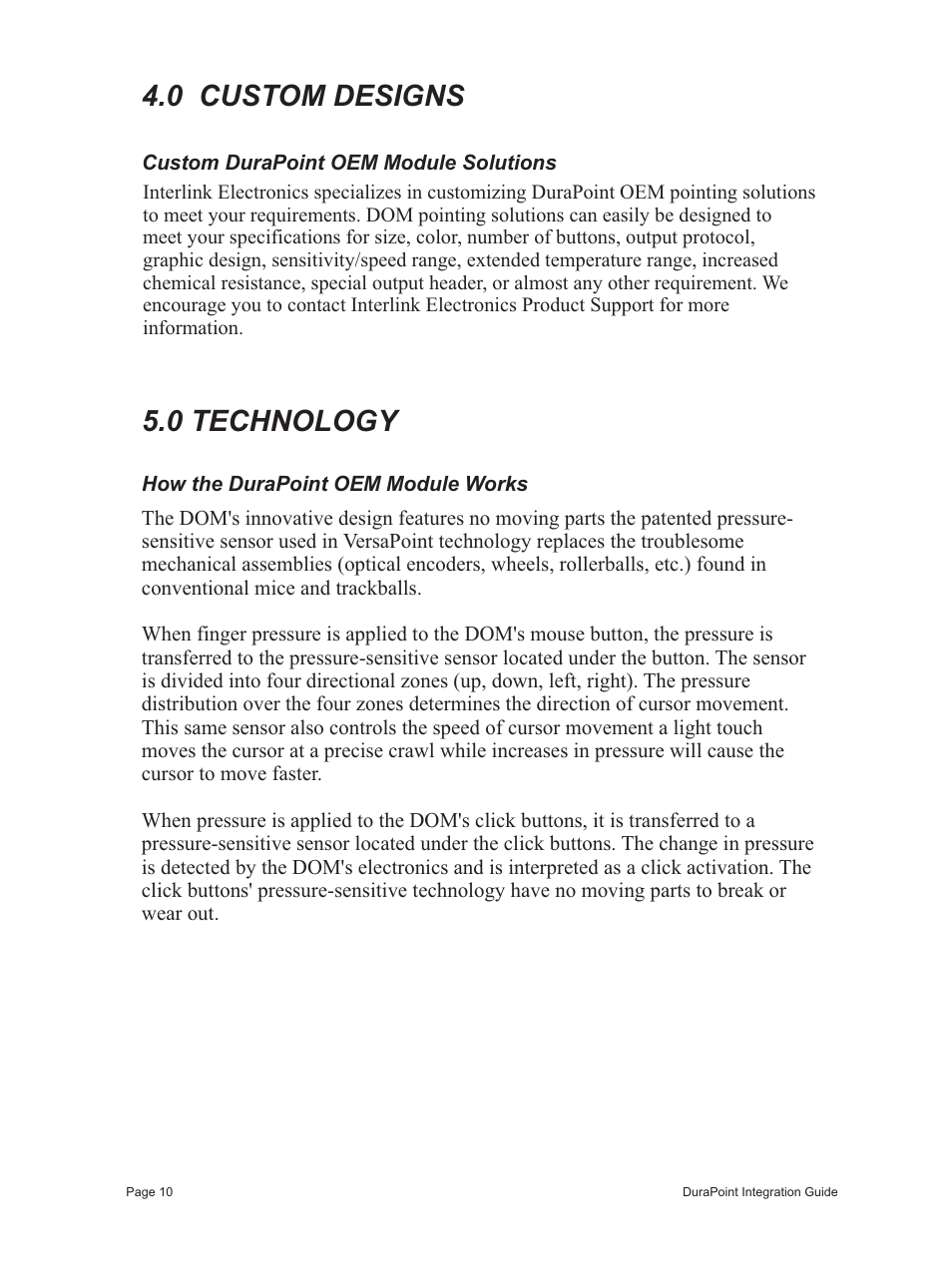 4.0 CUSTOM DESIGNS

Custom DuraPoint OEM Module Solutions

Interlink Electronics specializes in customizing DuraPoint OEM pointing solutions to meet your requirements. DOM pointing solutions can easily be designed to meet your specifications for size, color, number of buttons, output protocol, graphic design, sensitivity/speed range, extended temperature range, increased chemical resistance, special output header, or almost any other requirement. We encourage you to contact Interlink Electronics Product Support for more information.

5.0 TECHNOLOGY

How the DuraPoint OEM Module Works

The DOM's innovative design features no moving parts the patented pressure-sensitive sensor used in VersaPoint technology replaces the troublesome mechanical assemblies (optical encoders, wheels, rollerballs, etc.) found in conventional mice and trackballs.

When finger pressure is applied to the DOM's mouse button, the pressure is transferred to the pressure-sensitive sensor located under the button. The sensor is divided into four directional zones (up, down, left, right). The pressure distribution over the four zones determines the direction of cursor movement. This same sensor also controls the speed of cursor movement a light touch moves the cursor at a precise crawl while increases in pressure will cause the cursor to move faster.

When pressure is applied to the DOM's click buttons, it is transferred to a pressure-sensitive sensor located under the click buttons. The change in pressure is detected by the DOM's electronics and is interpreted as a click activation. The click buttons' pressure-sensitive technology have no moving parts to break or wear out.

Page 10

DuraPoint Integration Guide